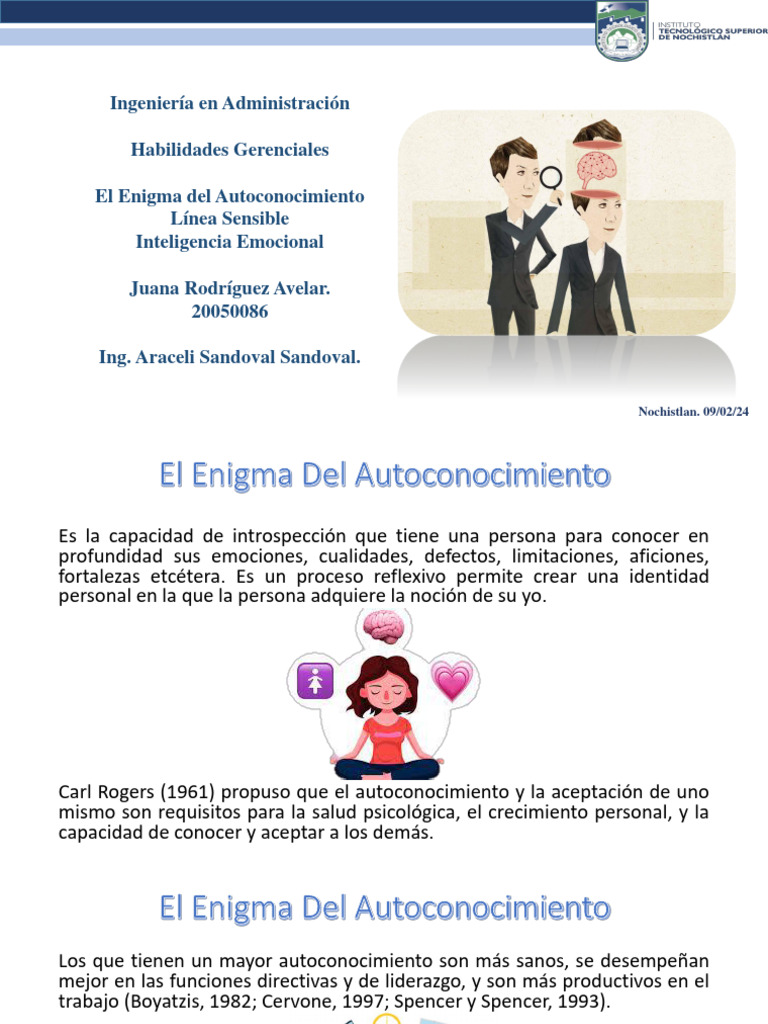 INSTITUTO TECNOLÓGICO SUPERIOR DE NOCHISTLÁN

Ingeniería en Administración

Habilidades Gerenciales

El Enigma del Autoconocimiento
Línea Sensible
Inteligencia Emocional

Juana Rodríguez Avelar.
20050086

Ing. Araceli Sandoval Sandoval.

Nochistlan. 09/02/24

El Enigma Del Autoconocimiento

Es la capacidad de introspección que tiene una persona para conocer en profundidad sus emociones, cualidades, defectos, limitaciones, aficiones, fortalezas etcétera. Es un proceso reflexivo permite crear una identidad personal en la que la persona adquiere la noción de su yo.

Carl Rogers (1961) propuso que el autoconocimiento y la aceptación de uno mismo son requisitos para la salud psicológica, el crecimiento personal, y la capacidad de conocer y aceptar a los demás.

El Enigma Del Autoconocimiento

Los que tienen un mayor autoconocimiento son más sanos, se desempeñan mejor en las funciones directivas y de liderazgo, y son más productivos en el trabajo (Boyatzis, 1982; Cervone, 1997; Spencer y Spencer, 1993).